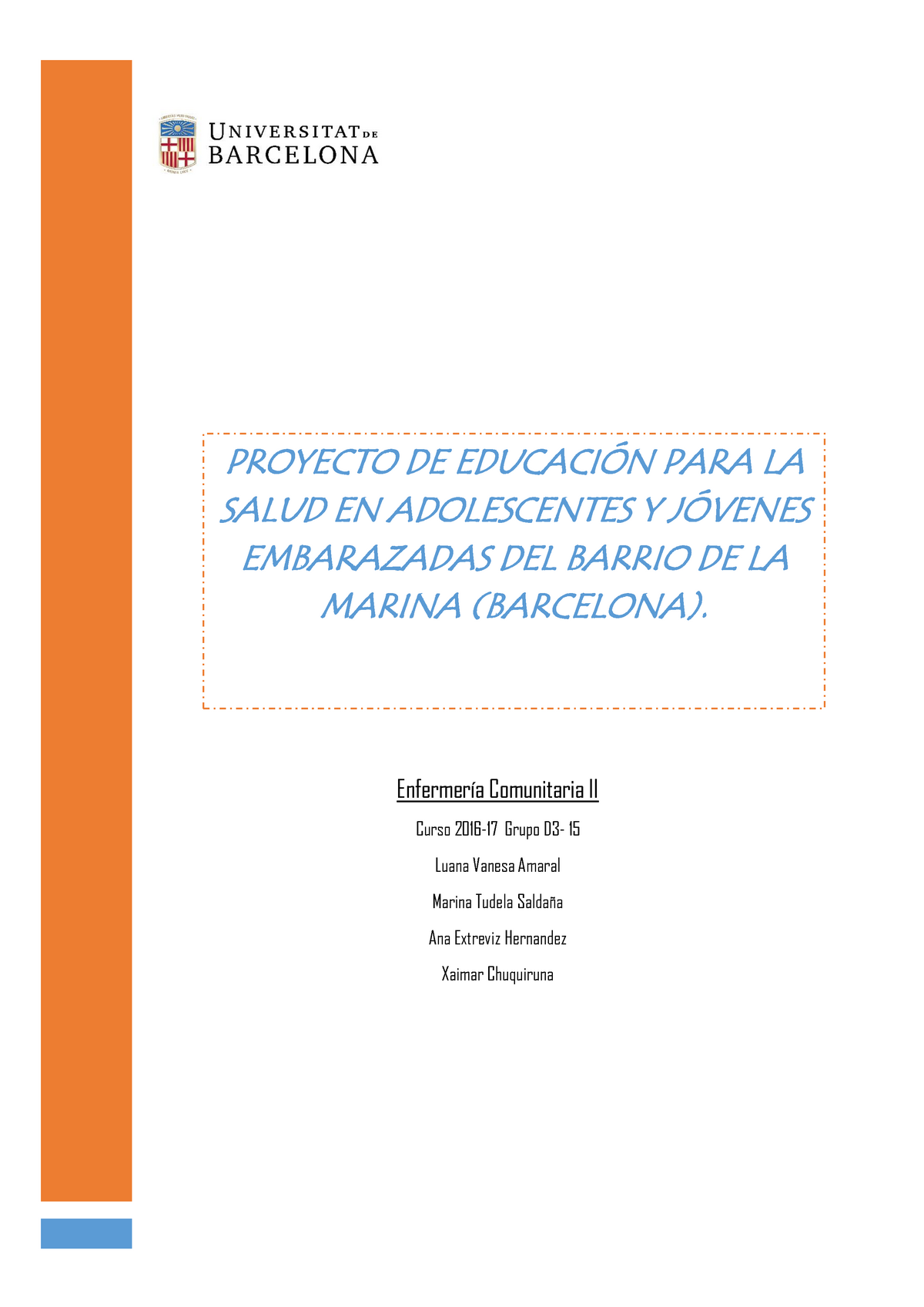 UNIVERSITAT DE BARCELONA

PROYECTO DE EDUCACIÓN PARA LA SALUD EN ADOLESCENTES Y JÓVENES EMBARAZADAS DEL BARRIO DE LA MARINA (BARCELONA).

Enfermería Comunitaria II

Curso 2016-17 Grupo D3- 15

Luana Vanesa Amaral

Marina Tudela Saldaña

Ana Extreviz Hernandez

Xaimar Chuquiruna